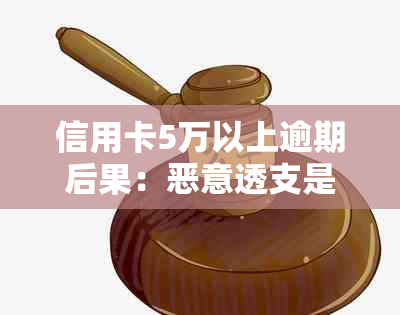 信用卡5万以上逾期后果：恶意透支是